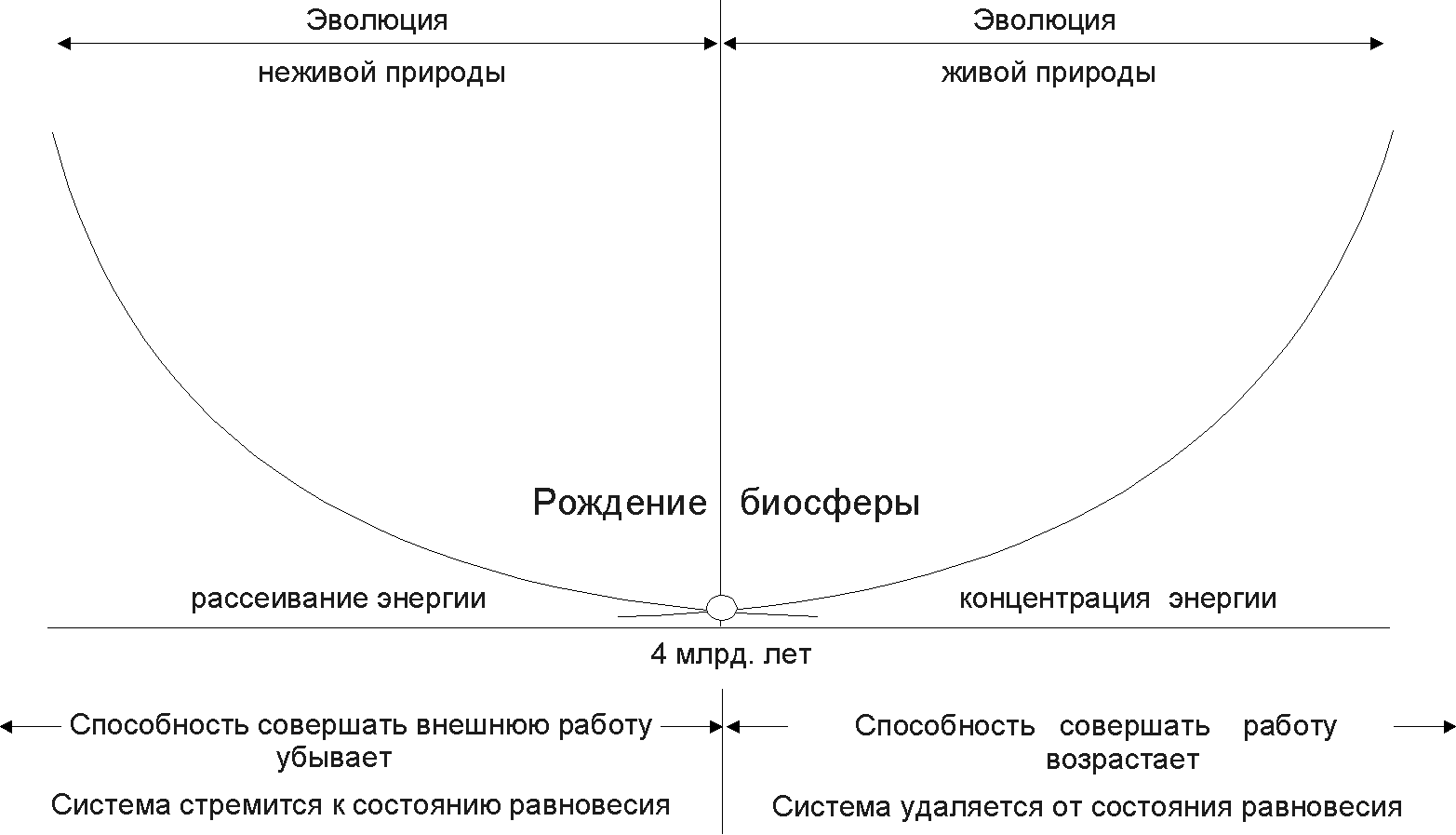 Эволюция
неживой природы

Эволюция
живой природы

Рождение биосферы

рассеивание энергии

концентрация энергии

4 млрд. лет

Способность совершать внешнюю работу убывает

Система стремится к состоянию равновесия

Способность совершать работу возрастает

Система удаляется от состояния равновесия